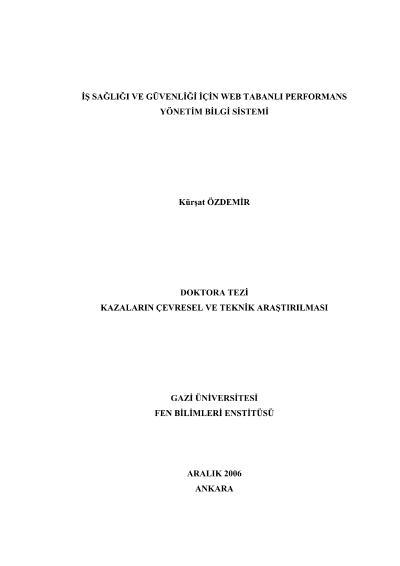 İŞ SAĞLIĞI VE GÜVENLİĞİ İÇİN WEB TABANLI PERFORMANS
YÖNETİM BİLGİ SİSTEMİ

Kürşat ÖZDEMİR

DOKTORA TEZİ
KAZALARIN ÇEVRESEL VE TEKNİK ARAŞTIRILMASI

GAZİ ÜNİVERSİTESİ
FEN BİLİMLERİ ENSTİTÜSÜ

ARALIK 2006
ANKARA